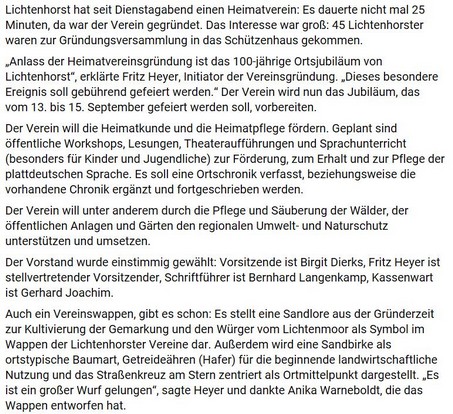 Lichtenhorst hat seit Dienstagabend einen Heimatverein: Es dauerte nicht mal 25 Minuten, da war der Verein gegründet. Das Interesse war groß: 45 Lichtenhorster waren zur Gründungsversammlung in das Schützenhaus gekommen.

„Anlass der Heimatvereinsgründung ist das 100-jährige Ortsjubiläum von Lichtenhorst", erklärte Fritz Heyer, Initiator der Vereinsgründung. „Dieses besondere Ereignis soll gebührend gefeiert werden." Der Verein wird nun das Jubiläum, das vom 13. bis 15. September gefeiert werden soll, vorbereiten.

Der Verein will die Heimatkunde und die Heimatpflege fördern. Geplant sind öffentliche Workshops, Lesungen, Theateraufführungen und Sprachunterricht (besonders für Kinder und Jugendliche) zur Förderung, zum Erhalt und zur Pflege der plattdeutschen Sprache. Es soll eine Ortschronik verfasst, beziehungsweise die vorhandene Chronik ergänzt und fortgeschrieben werden.

Der Verein will unter anderem durch die Pflege und Säuberung der Wälder, der öffentlichen Anlagen und Gärten den regionalen Umwelt- und Naturschutz unterstützen und umsetzen.

Der Vorstand wurde einstimmig gewählt: Vorsitzende ist Birgit Dierks, Fritz Heyer ist stellvertretender Vorsitzender, Schriftführer ist Bernhard Langenkamp, Kassenwart ist Gerhard Joachim.

Auch ein Vereinswappen, gibt es schon: Es stellt eine Sandlore aus der Gründerzeit zur Kultivierung der Gemarkung und den Würger vom Lichtenmoor als Symbol im Wappen der Lichtenhorster Vereine dar. Außerdem wird eine Sandbirke als ortstypische Baumart, Getreideähren (Hafer) für die beginnende landwirtschaftliche Nutzung und das Straßenkreuz am Stern zentriert als Ortmittelpunkt dargestellt. „Es ist ein großer Wurf gelungen", sagte Heyer und dankte Anika Warneboldt, die das Wappen entworfen hat.